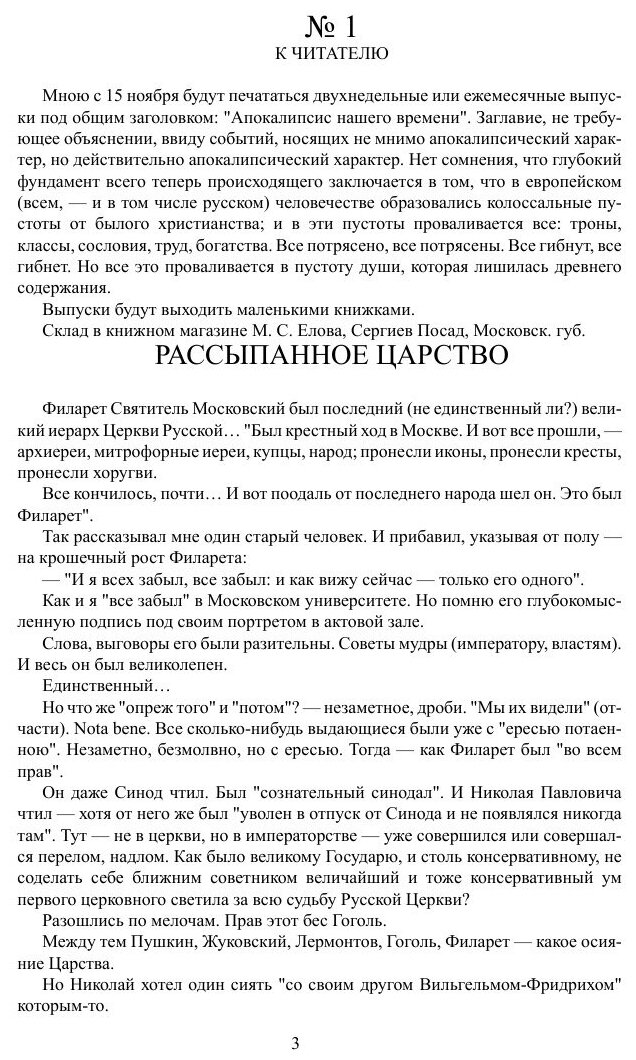 № 1
К ЧИТАТЕЛЮ

Мною с 15 ноября будут печататься двухнедельные или ежемесячные выпуски под общим заголовком: "Апокалипсис нашего времени". Заглавие, не требующее объяснении, ввиду событий, носящих не мнимо апокалипсический характер, но действительно апокалипсический характер. Нет сомнения, что глубокий фундамент всего теперь происходящего заключается в том, что в европейском (всем, — и в том числе русском) человечестве образовались колоссальные пустоты от былого христианства; и в эти пустоты проваливается все: троны, классы, сословия, труд, богатства. Все потрясено, все потрясены. Все гибнут, все гибнет. Но все это проваливается в пустоту души, которая лишилась древнего содержания.

Выпуски будут выходить маленькими книжками.

Склад в книжном магазине М. С. Елова, Сергиев Посад, Московск. губ.

РАССЫПАННОЕ ЦАРСТВО

Филарет Святитель Московский был последний (не единственный ли?) великий иерарх Церкви Русской… "Был крестный ход в Москве. И вот все прошли, — архиереи, митрофорные иереи, купцы, народ; пронесли иконы, пронесли кресты, пронесли хоругви.

Все кончилось, почти… И вот поодаль от последнего народа шел он. Это был Филарет".

Так рассказывал мне один старый человек. И прибавил, указывая от полу — на крошечный рост Филарета:

— "И я всех забыл, все забыл: и как вижу сейчас — только его одного".

Как и я "все забыл" в Московском университете. Но помню его глубокомысленную подпись под своим портретом в актовой зале.

Слова, выговоры его были разительны. Советы мудры (императору, властям). И весь он был великолепен.

Единственный…

Но что же "опреж того" и "потом"? — незаметное, дроби. "Мы их видели" (отчасти). Nota bene. Все сколько-нибудь выдающиеся были уже с "ересью потаенною". Незаметно, безмолвно, но с ересью. Тогда — как Филарет был "во всем прав".

Он даже Синод чтил. Был "сознательный синодал". И Николая Павловича чтил — хотя от него же был "уволен в отпуск от Синода и не появлялся никогда там". Тут — не в церкви, но в императорстве — уже совершился или совершался перелом, надлом. Как было великому Государю, и столь консервативному, не соделать себе ближним советником величайший и тоже консервативный ум первого церковного светила за всю судьбу Русской Церкви?

Разошлись по мелочам. Прав этот бес Гоголь.

Между тем Пушкин, Жуковский, Лермонтов, Гоголь, Филарет — какое осияние Царства.

Но Николай хотел один сиять "со своим другом Вильгельмом-Фридрихом" которым-то.

3